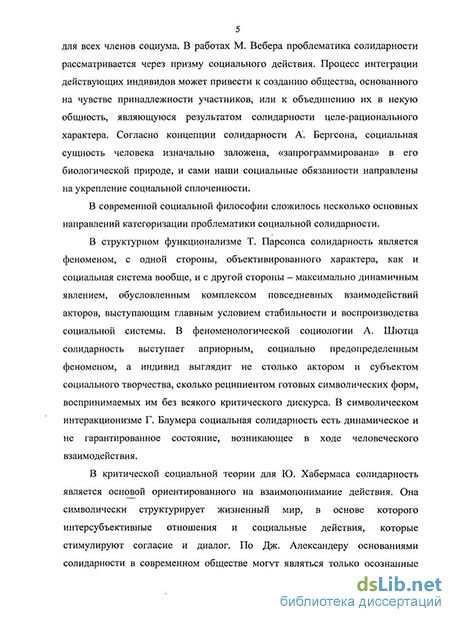 5

для всех членов социума. В работах М. Вебера проблематика солидарности рассматривается через призму социального действия. Процесс интеграции действующих индивидов может привести к созданию общества, основанного на чувстве принадлежности участников, или к объединению их в некую общность, являющуюся результатом солидарности целе-рационального характера. Согласно концепции солидарности А. Бергсона, социальная сущность человека изначально заложена, «запрограммирована» в его биологической природе, и сами наши социальные обязанности направлены на укрепление социальной сплоченности.

В современной социальной философии сложилось несколько основных направлений категоризации проблематики социальной солидарности.

В структурном функционализме Т. Парсонса солидарность является феноменом, с одной стороны, объективированного характера, как и социальная система вообще, и с другой стороны – максимально динамичным явлением, обусловленным комплексом повседневных взаимодействий акторов, выступающим главным условием стабильности и воспроизводства социальной системы. В феноменологической социологии А. Шютца солидарность выступает априорным, социально предопределенным феноменом, а индивид выглядит не столько актором и субъектом социального творчества, сколько реципиентом готовых символических форм, воспринимаемых им без всякого критического дискурса. В символическом интеракционизме Г. Блумера социальная солидарность есть динамическое и не гарантированное состояние, возникающее в ходе человеческого взаимодействия.

В критической социальной теории для Ю. Хабермаса солидарность является основой ориентированного на взаимопонимание действия. Она символически структурирует жизненный мир, в основе которого интерсубъективные отношения и социальные действия, которые стимулируют согласие и диалог. По Дж. Александеру основаниями солидарности в современном обществе могут являться только осознанные

dsLib.net
библиотека диссертаций